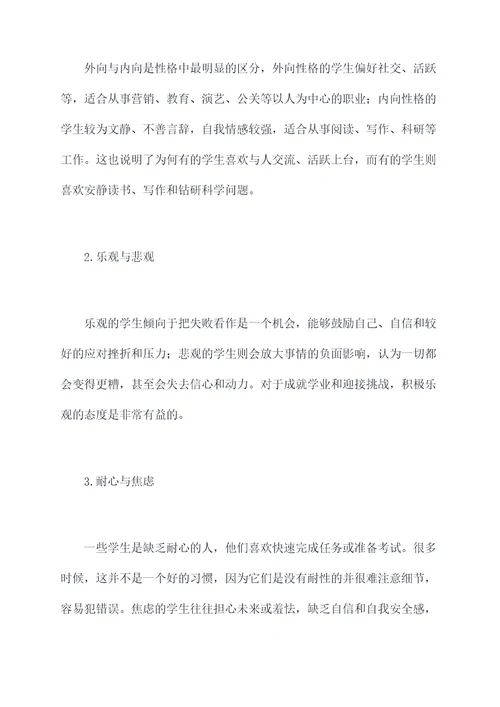 外向与内向是性格中最明显的区分，外向性格的学生偏好社交、活跃等，适合从事营销、教育、演艺、公关等以人为中心的职业；内向性格的学生较为文静、不善言辞，自我情感较强，适合从事阅读、写作、科研等工作。这也说明了为何有的学生喜欢与人交流、活跃上台，而有的学生则喜欢安静读书、写作和钻研科学问题。

2.乐观与悲观

乐观的学生倾向于把失败看作是一个机会，能够鼓励自己、自信和较好的应对挫折和压力；悲观的学生则会放大事情的负面影响，认为一切都会变得更糟，甚至会失去信心和动力。对于成就学业和迎接挑战，积极乐观的态度是非常有益的。

3.耐心与焦虑

一些学生是缺乏耐心的人，他们喜欢快速完成任务或准备考试。很多时候，这并不是一个好的习惯，因为它们是没有耐性的并很难注意细节，容易犯错误。焦虑的学生往往担心未来或羞怯，缺乏自信和自我安全感，